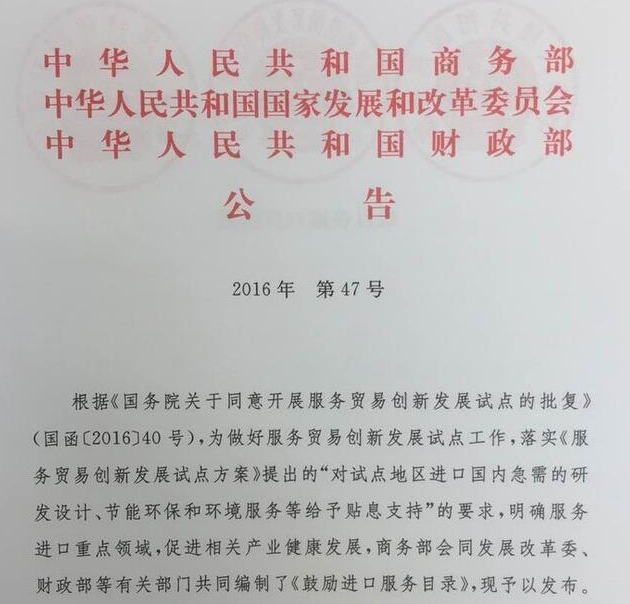 中华人民共和国商务部
中华人民共和国国家发展和改革委员会
中华人民共和国财政部

公告

2016年　第47号

根据《国务院关于同意开展服务贸易创新发展试点的批复》（国函〔2016〕40号），为做好服务贸易创新发展试点工作，落实《服务贸易创新发展试点方案》提出的“对试点地区进口国内急需的研发设计、节能环保和环境服务等给予贴息支持”的要求，明确服务进口重点领域，促进相关产业健康发展，商务部会同发展改革委、财政部等有关部门共同编制了《鼓励进口服务目录》，现予以发布。